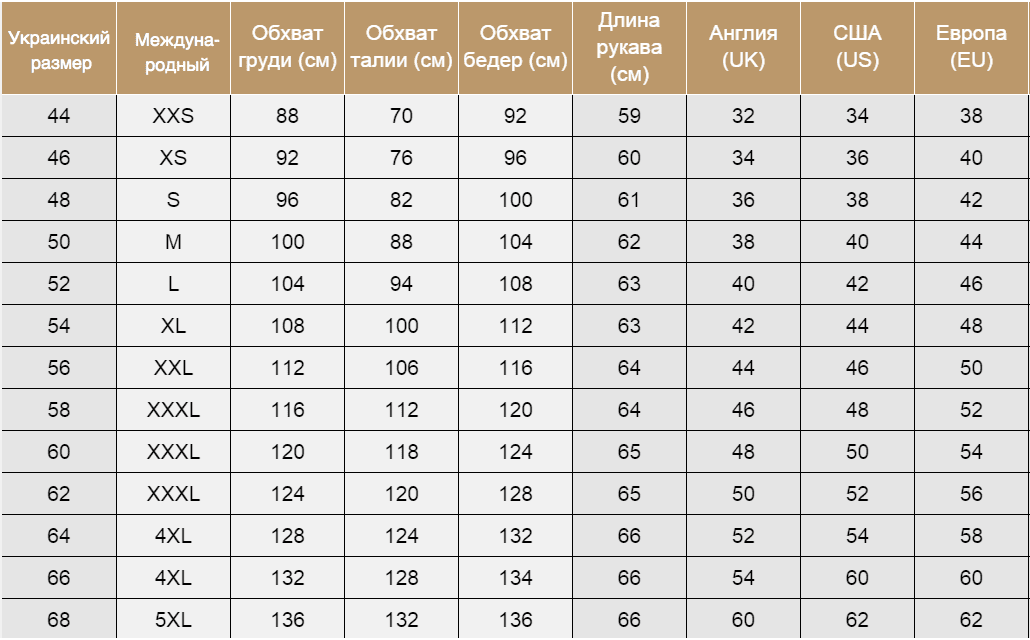 | Украинский размер | Междуна-родный | Обхват груди (см) | Обхват талии (см) | Обхват бедер (см) | Длина рукава (см) | Англия (UK) | США (US) | Европа (EU) |
|---|---|---|---|---|---|---|---|---|
| 44 | XXS | 88 | 70 | 92 | 59 | 32 | 34 | 38 |
| 46 | XS | 92 | 76 | 96 | 60 | 34 | 36 | 40 |
| 48 | S | 96 | 82 | 100 | 61 | 36 | 38 | 42 |
| 50 | M | 100 | 88 | 104 | 62 | 38 | 40 | 44 |
| 52 | L | 104 | 94 | 108 | 63 | 40 | 42 | 46 |
| 54 | XL | 108 | 100 | 112 | 63 | 42 | 44 | 48 |
| 56 | XXL | 112 | 106 | 116 | 64 | 44 | 46 | 50 |
| 58 | XXXL | 116 | 112 | 120 | 64 | 46 | 48 | 52 |
| 60 | XXXL | 120 | 118 | 124 | 65 | 48 | 50 | 54 |
| 62 | XXXL | 124 | 120 | 128 | 65 | 50 | 52 | 56 |
| 64 | 4XL | 128 | 124 | 132 | 66 | 52 | 54 | 58 |
| 66 | 4XL | 132 | 128 | 134 | 66 | 54 | 60 | 60 |
| 68 | 5XL | 136 | 132 | 136 | 66 | 60 | 62 | 62 |